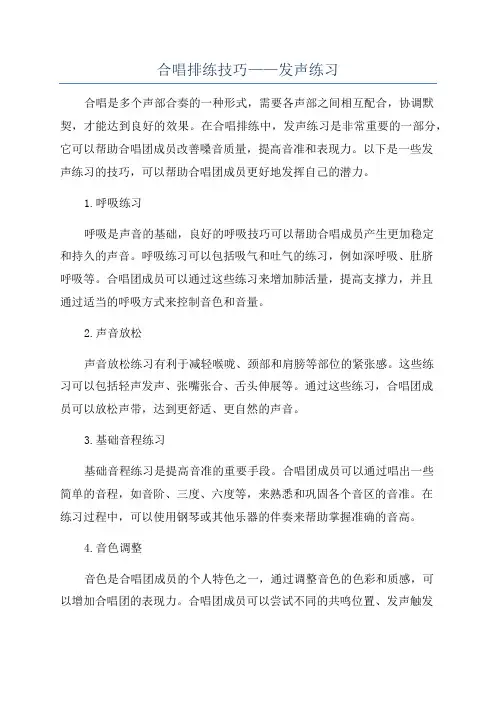 合唱排练技巧——发声练习

合唱是多个声部合奏的一种形式，需要各声部之间相互配合，协调默契，才能达到良好的效果。在合唱排练中，发声练习是非常重要的一部分，它可以帮助合唱团成员改善嗓音质量，提高音准和表现力。以下是一些发声练习的技巧，可以帮助合唱团成员更好地发挥自己的潜力。

1.呼吸练习

呼吸是声音的基础，良好的呼吸技巧可以帮助合唱成员产生更加稳定和持久的声音。呼吸练习可以包括吸气和吐气的练习，例如深呼吸、肚脐呼吸等。合唱团成员可以通过这些练习来增加肺活量，提高支撑力，并且通过适当的呼吸方式来控制音色和音量。

2.声音放松

声音放松练习有利于减轻喉咙、颈部和肩膀等部位的紧张感。这些练习可以包括轻声发声、张嘴张合、舌头伸展等。通过这些练习，合唱团成员可以放松声带，达到更舒适、更自然的声音。

3.基础音程练习

基础音程练习是提高音准的重要手段。合唱团成员可以通过唱出一些简单的音程，如音阶、三度、六度等，来熟悉和巩固各个音区的音准。在练习过程中，可以使用钢琴或其他乐器的伴奏来帮助掌握准确的音高。

4.音色调整

音色是合唱团成员的个人特色之一，通过调整音色的色彩和质感，可以增加合唱团的表现力。合唱团成员可以尝试不同的共鸣位置、发声触发